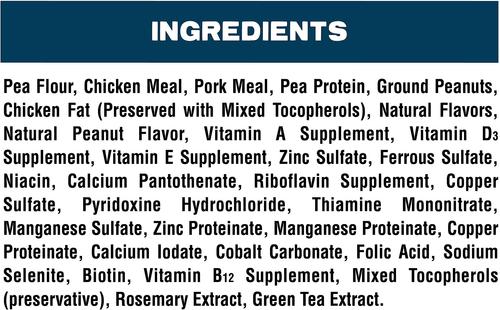 INGREDIENTS

Pea Flour, Chicken Meal, Pork Meal, Pea Protein, Ground Peanuts, Chicken Fat (Preserved with Mixed Tocopherols), Natural Flavors, Natural Peanut Flavor, Vitamin A Supplement, Vitamin $D_3$ Supplement, Vitamin E Supplement, Zinc Sulfate, Ferrous Sulfate, Niacin, Calcium Pantothenate, Riboflavin Supplement, Copper Sulfate, Pyridoxine Hydrochloride, Thiamine Mononitrate, Manganese Sulfate, Zinc Proteinate, Manganese Proteinate, Copper Proteinate, Calcium Iodate, Cobalt Carbonate, Folic Acid, Sodium Selenite, Biotin, Vitamin $B_{12}$ Supplement, Mixed Tocopherols (preservative), Rosemary Extract, Green Tea Extract.